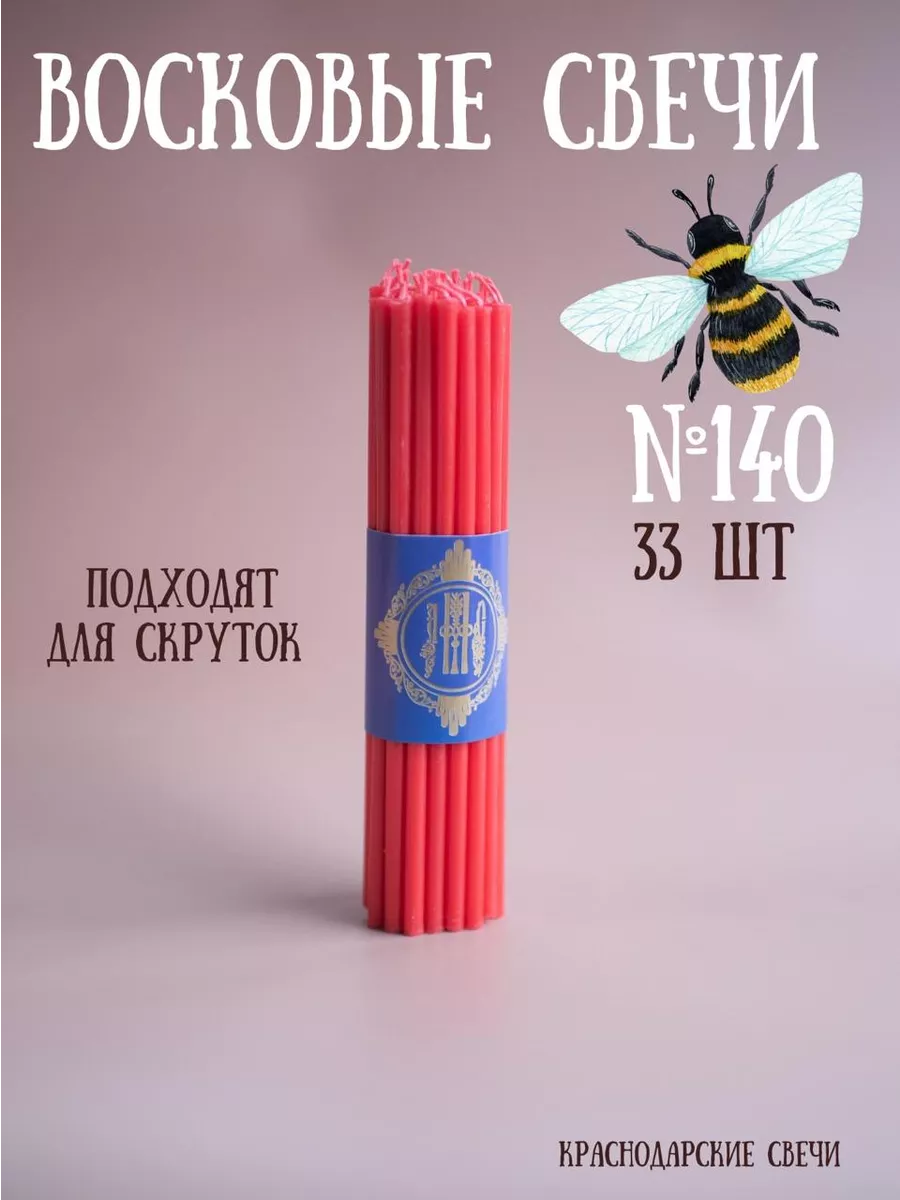 ВОСКОВЫЕ СВЕЧИ

№140
33 ШТ

ПОДХОДЯТ ДЛЯ СКРУТОК

КРАСНОДАРСКИЕ СВЕЧИ